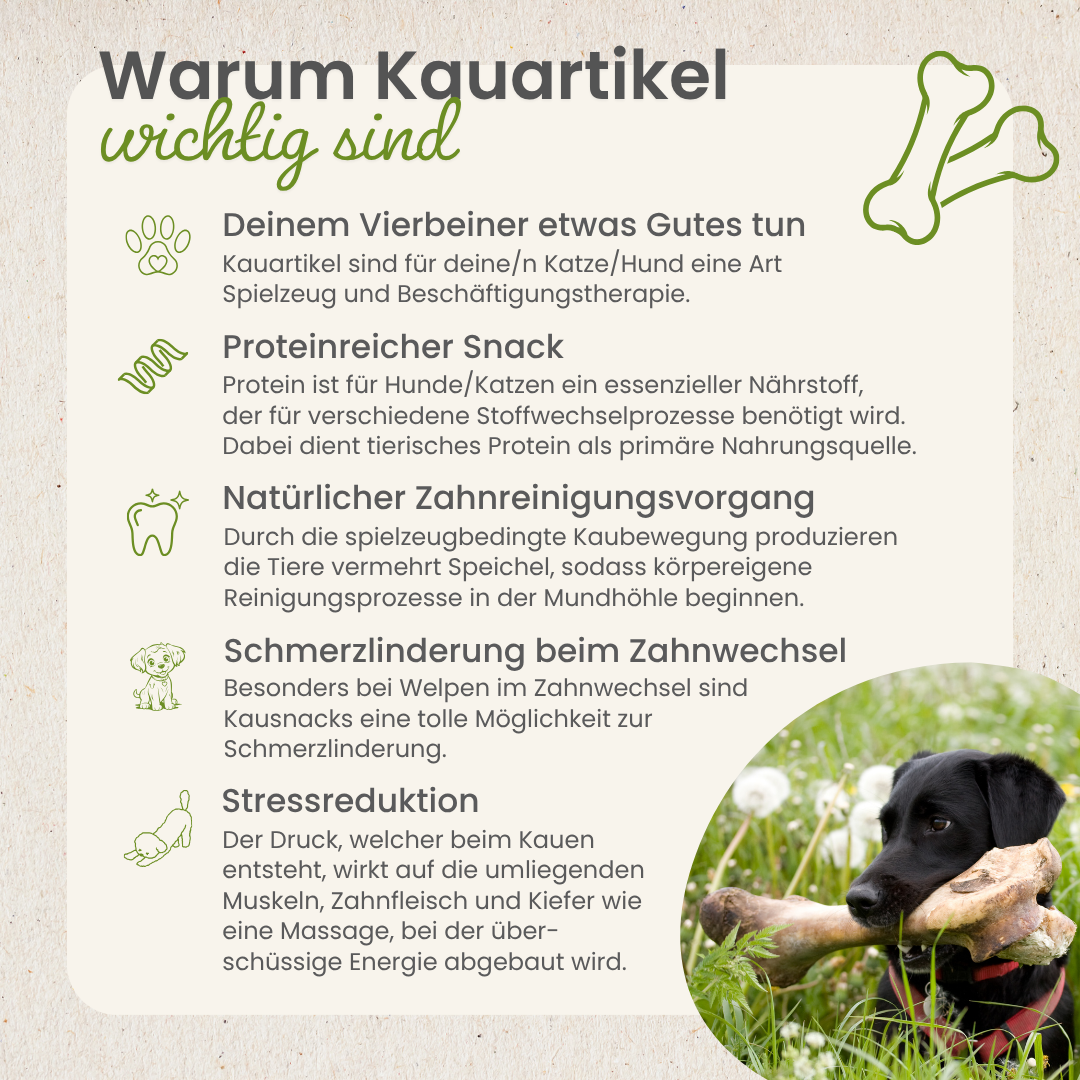 Warum Kauartikel wichtig sind

Deinem Vierbeiner etwas Gutes tun
Kauartikel sind für deine/n Katze/Hund eine Art Spielzeug und Beschäftigungstherapie.

Proteinreicher Snack
Protein ist für Hunde/Katzen ein essenzieller Nährstoff, der für verschiedene Stoffwechselprozesse benötigt wird. Dabei dient tierisches Protein als primäre Nahrungsquelle.

Natürlicher Zahnreinigungsvorgang
Durch die spielzeugbedingte Kaubewegung produzieren die Tiere vermehrt Speichel, sodass körpereigene Reinigungsprozesse in der Mundhöhle beginnen.

Schmerzlinderung beim Zahnwechsel
Besonders bei Welpen im Zahnwechsel sind Kausnacks eine tolle Möglichkeit zur Schmerzlinderung.

Stressreduktion
Der Druck, welcher beim Kauen entsteht, wirkt auf die umliegenden Muskeln, Zahnfleisch und Kiefer wie eine Massage, bei der überschüssige Energie abgebaut wird.